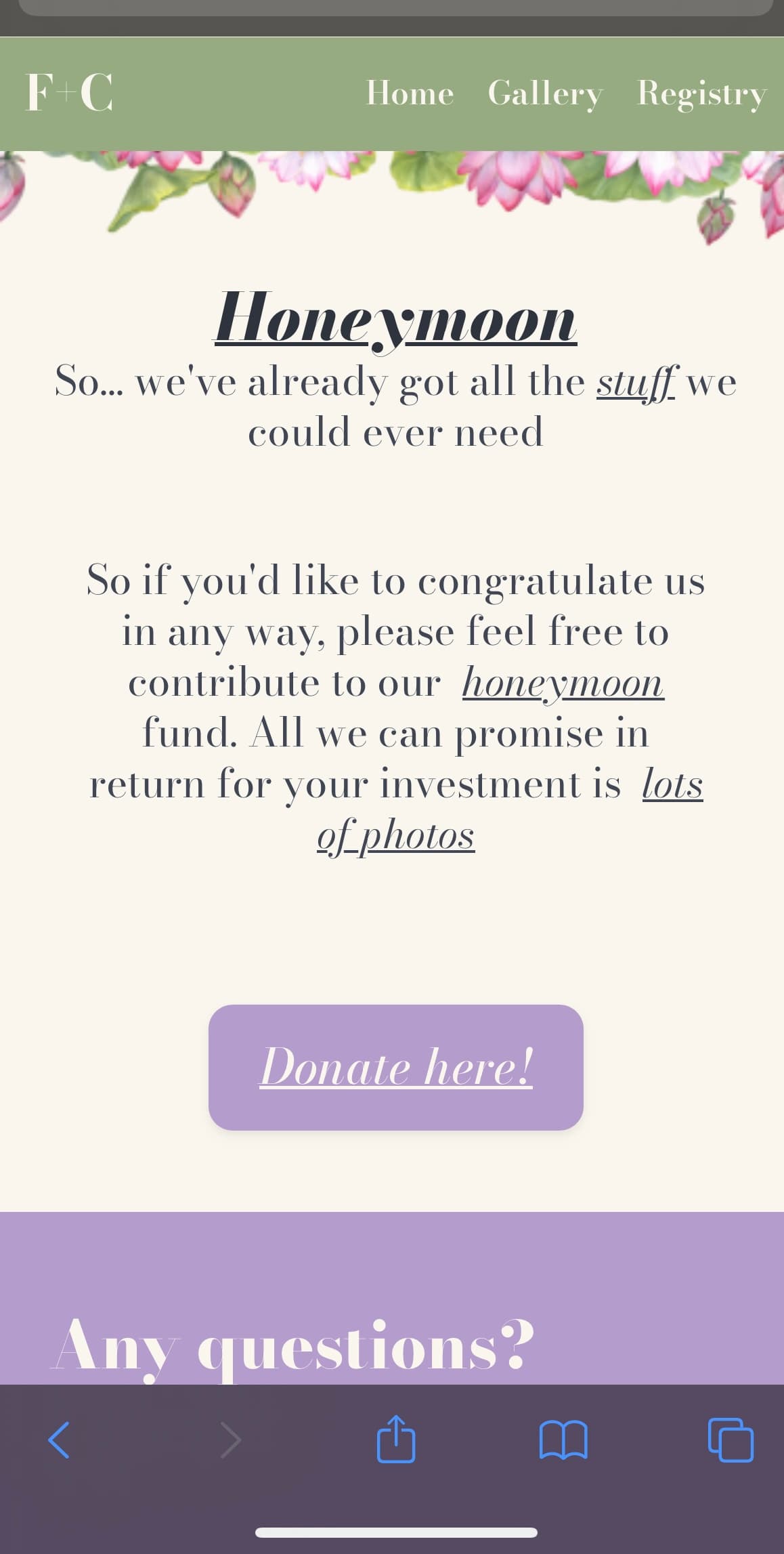 F+C

Home Gallery Registry

Honeymoon

So... we've already got all the stuff we could ever need

So if you'd like to congratulate us in any way, please feel free to contribute to our honeymoon fund. All we can promise in return for your investment is lots of photos

Donate here!

Any questions?